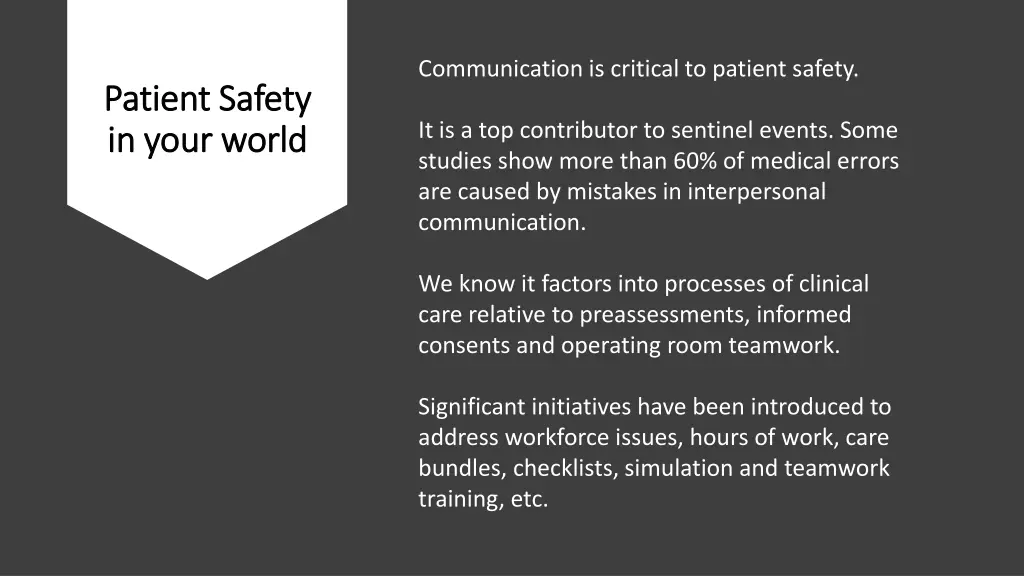 Patient Safety in your world

Communication is critical to patient safety.

It is a top contributor to sentinel events. Some studies show more than 60% of medical errors are caused by mistakes in interpersonal communication.

We know it factors into processes of clinical care relative to preassessments, informed consents and operating room teamwork.

Significant initiatives have been introduced to address workforce issues, hours of work, care bundles, checklists, simulation and teamwork training, etc.